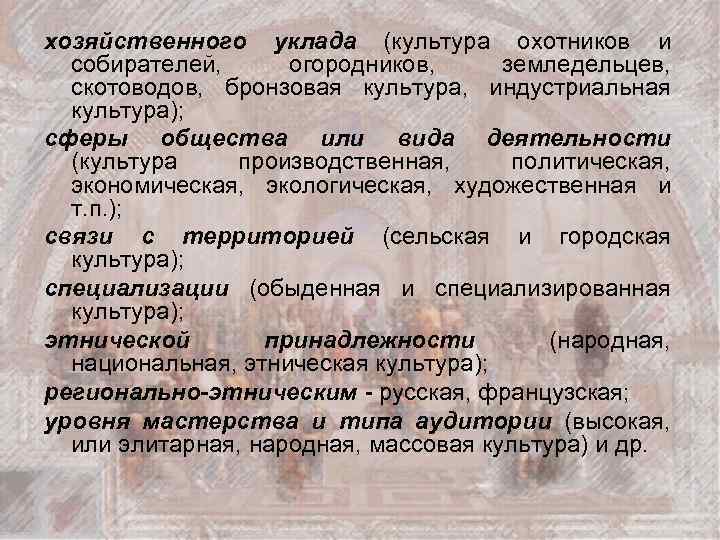 хозяйственного уклада (культура охотников и собирателей, огородников, земледельцев, скотоводов, бронзовая культура, индустриальная культура);

сферы общества или вида деятельности (культура производственная, политическая, экономическая, экологическая, художественная и т.п.);

связи с территорией (сельская и городская культура);

специализации (обыденная и специализированная культура);

этнической принадлежности (народная, национальная, этническая культура);

регионально-этническим - русская, французская;

уровня мастерства и типа аудитории (высокая, или элитарная, народная, массовая культура) и др.